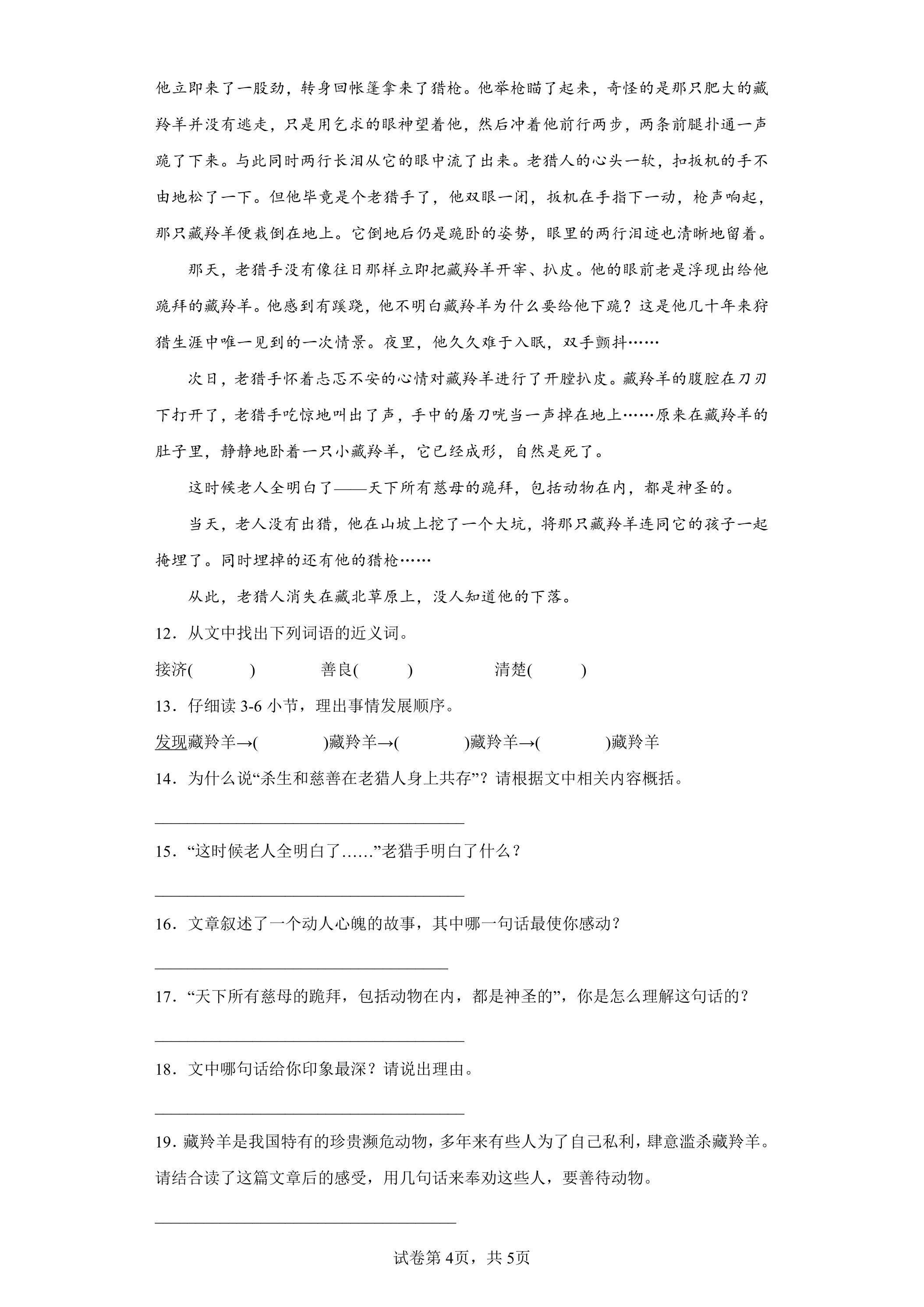 他立即来了一股劲，转身回帐篷拿来了猎枪。他举枪瞄了起来，奇怪的是那只肥大的藏羚羊并没有逃走，只是用乞求的眼神望着他，然后冲着他前行两步，两条前腿扑通一声跪了下来。与此同时两行长泪从它的眼中流了出来。老猎人的心头一软，扣扳机的手不由地松了一下。但他毕竟是个老猎手了，他双眼一闭，扳机在手指下一动，枪声响起，那只藏羚羊便栽倒在地上。它倒地后仍是跪卧的姿势，眼里的两行泪迹也清晰地留着。

那天，老猎手没有像往日那样立即把藏羚羊开宰、扒皮。他的眼前老是浮现出给他跪拜的藏羚羊。他感到有蹊跷，他不明白藏羚羊为什么要给他下跪？这是他几十年来狩猎生涯中唯一见到的一次情景。夜里，他久久难于入眠，双手颤抖……

次日，老猎手怀着忐忑不安的心情对藏羚羊进行了开膛扒皮。藏羚羊的腹腔在刀刃下打开了，老猎手吃惊地叫出了声，手中的屠刀咣当一声掉在地上……原来在藏羚羊的肚子里，静静地卧着一只小藏羚羊，它已经成形，自然是死了。

这时候老人全明白了——天下所有慈母的跪拜，包括动物在内，都是神圣的。

当天，老人没有出猎，他在山坡上挖了一个大坑，将那只藏羚羊连同它的孩子一起掩埋了。同时埋掉的还有他的猎枪……

从此，老猎人消失在藏北草原上，没人知道他的下落。

12．从文中找出下列词语的近义词。

接济(    )    善良(    )    清楚(    )

13．仔细读3-6小节，理出事情发展顺序。

发现藏羚羊→(    )藏羚羊→(    )藏羚羊→(    )藏羚羊

14．为什么说“杀生和慈善在老猎人身上共存”？请根据文中相关内容概括。

____

15．“这时候老人全明白了……”老猎手明白了什么？

____

16．文章叙述了一个动人心魄的故事，其中哪一句话最使你感动？

____

17．“天下所有慈母的跪拜，包括动物在内，都是神圣的”，你是怎么理解这句话的？

____

18．文中哪句话给你印象最深？请说出理由。

____

19．藏羚羊是我国特有的珍贵濒危动物，多年来有些人为了自己私利，肆意滥杀藏羚羊。请结合读了这篇文章后的感受，用几句话来奉劝这些人，要善待动物。

____

试卷第4页，共5页